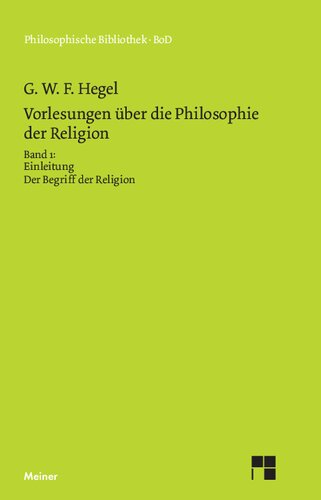 Philosophische Bibliothek · BoD

G. W. F. Hegel

Vorlesungen über die Philosophie der Religion

Band 1:
Einleitung
Der Begriff der Religion

Meiner